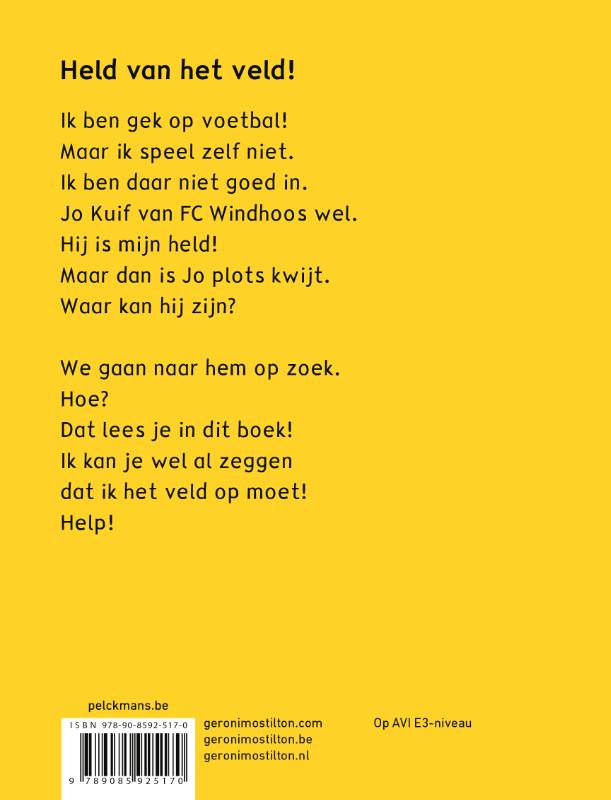 Held van het veld!

Ik ben gek op voetbal!
Maar ik speel zelf niet.
Ik ben daar niet goed in.
Jo Kuif van FC Windhoos wel.
Hij is mijn held!
Maar dan is Jo plots kwijt.
Waar kan hij zijn?

We gaan naar hem op zoek.
Hoe?
Dat lees je in dit boek!
Ik kan je wel al zeggen
dat ik het veld op moet!
Help!

pelckmans.be

ISBN 978-90-8592-517-0
9 789085 925170

geronimostilton.com
geronimostilton.be
geronimostilton.nl

Op AVI E3-niveau